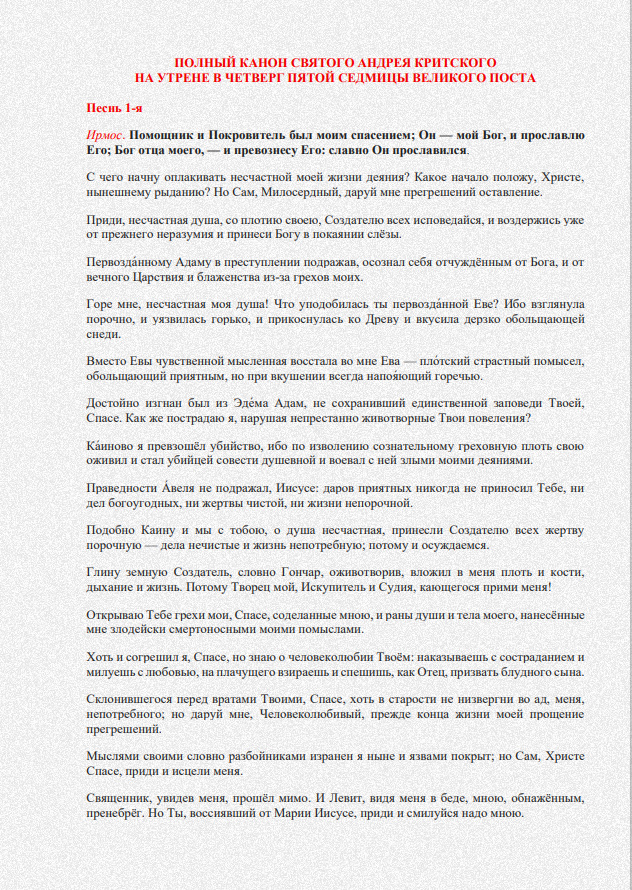 ПОЛНЫЙ КАНОН СВЯТОГО АНДРЕЯ КРИТСКОГО
НА УТРЕНЕ В ЧЕТВЕРГ ПЯТОЙ СЕДМИЦЫ ВЕЛИКОГО ПОСТА

Песнь 1-я

Ирмос. Помощник и Покровитель был моим спасением; Он — мой Бог, и прославлю Его; Бог отца моего, — и превознесу Его: славно Он прославился.

С чего начну оплакивать несчастной моей жизни деяния? Какое начало положу, Христе, нынешнему рыданию? Но Сам, Милосердный, даруй мне прегрешений оставление.

Приди, несчастная душа, со плотию своею, Создателю всех исповедайся, и воздержись уже от прежнего неразумия и принеси Богу в покаянии слёзы.

Первозда́нному Адаму в преступлении подражав, осознал себя отчуждённым от Бога, и от вечного Царствия и блаженства из-за грехов моих.

Горе мне, несчастная моя душа! Что уподобилась ты первозда́нной Еве? Ибо взглянула порочно, и уязвилась горько, и прикоснулась ко Древу и вкусила дерзко обольщающей снеди.

Вместо Евы чувственной мысленная восстала во мне Ева — пло́тский страстный помысел, обольщающий приятным, но при вкушении всегда напоя́ющий горечью.

Достойно изгнан был из Эде́ма Адам, не сохранивший единственной заповеди Твоей, Спасе. Как же пострадаю я, нарушая непрестанно животворные Твои повеления?

Ка́иново я превзошёл убийство, ибо по изволению сознательному греховную плоть свою оживил и стал убийцей совести душевной и воевал с ней злыми моими деяниями.

Праведности А́веля не подражал, Иисусе: даров приятных никогда не приносил Тебе, ни дел богоугодных, ни жертвы чистой, ни жизни непорочной.

Подобно Каину и мы с тобою, о душа несчастная, принесли Создателю всех жертву порочную — дела нечистые и жизнь непотребную; потому и осуждаемся.

Глину земную Создатель, словно Гончар, оживотворив, вложил в меня плоть и кости, дыхание и жизнь. Потому Творец мой, Искупитель и Судия, кающегося прими меня!

Открываю Тебе грехи мои, Спасе, соделанные мною, и раны души и тела моего, нанесённые мне злодейски смертоносными моими помыслами.

Хоть и согрешил я, Спасе, но знаю о человеколюбии Твоём: наказываешь с состраданием и милуешь с любовью, на плачущего взираешь и спешишь, как Отец, призвать блудного сына.

Склонившегося перед вратами Твоими, Спасе, хоть в старости не низвергни во ад, меня, непотребного; но даруй мне, Человеколюбивый, прежде конца жизни моей прощение прегрешений.

Мыслями своими словно разбойниками изранен я ныне и язвами покрыт; но Сам, Христе Спасе, приди и исцели меня.

Священник, увидев меня, прошёл мимо. И Левит, видя меня в беде, мною, обнажённым, пренебрёг. Но Ты, воссиявший от Марии Иисусе, приди и смилуйся надо мною.